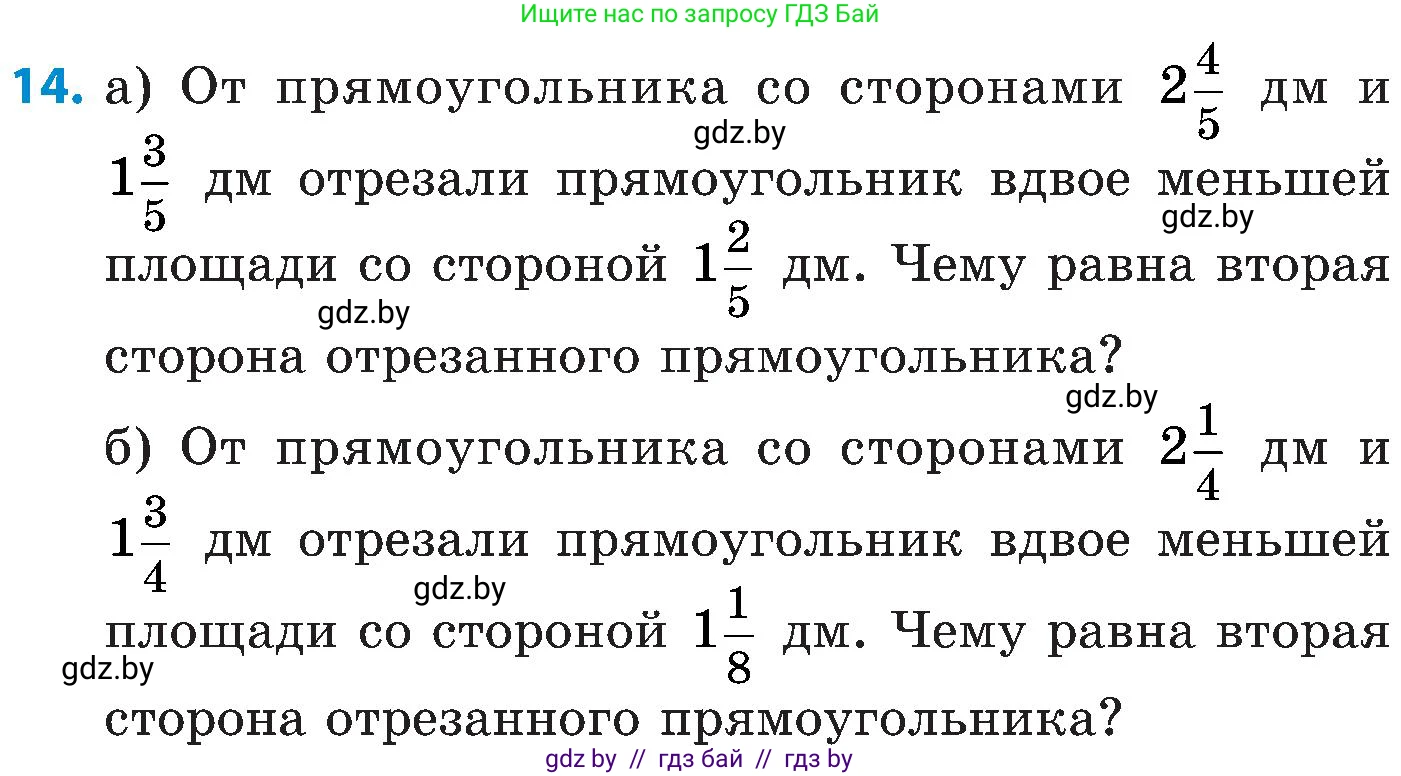 Ищите нас по запросу ГДЗ Бай

14. а) От прямоугольника со сторонами $2\frac{4}{5}$ дм и $1\frac{3}{5}$ дм отрезали прямоугольник вдвое меньшей площади со стороной $1\frac{2}{5}$ дм. Чему равна вторая сторона отрезанного прямоугольника?

gdz.by gdz.by gdz.by gdz.by

б) От прямоугольника со сторонами $2\frac{1}{4}$ дм и $1\frac{3}{4}$ дм отрезали прямоугольник вдвое меньшей площади со стороной $1\frac{1}{8}$ дм. Чему равна вторая сторона отрезанного прямоугольника?

gdz.by gdz.by

gdz by // гдз бай // гдз by